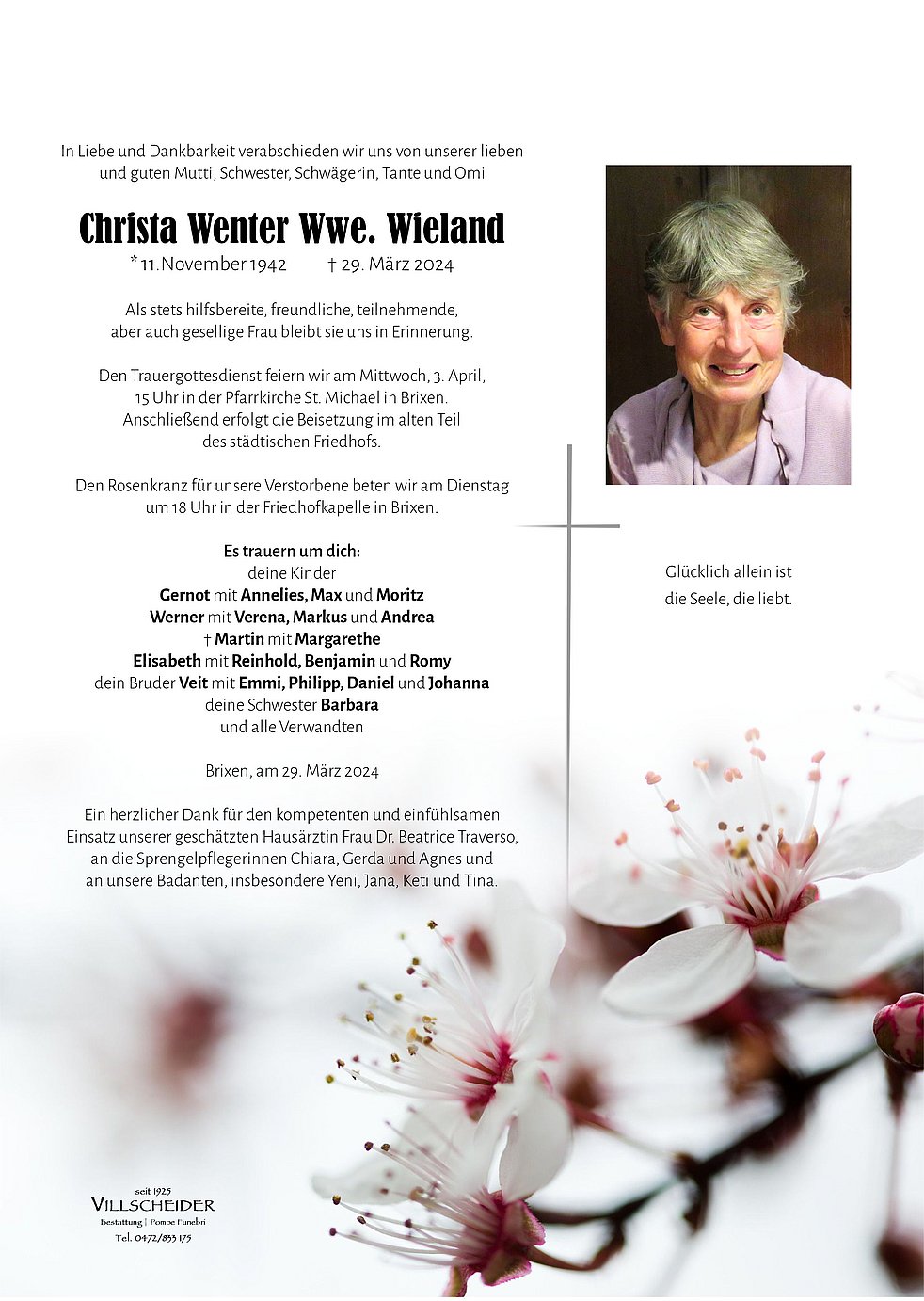 In Liebe und Dankbarkeit verabschieden wir uns von unserer lieben und guten Mutti, Schwester, Schwägerin, Tante und Omi

Christa Wenter Wwe. Wieland

* 11. November 1942 † 29. März 2024

Als stets hilfsbereite, freundliche, teilnehmende, aber auch gesellige Frau bleibt sie uns in Erinnerung.

Den Trauergottesdienst feiern wir am Mittwoch, 3. April, 15 Uhr in der Pfarrkirche St. Michael in Brixen. Anschließend erfolgt die Beisetzung im alten Teil des städtischen Friedhofs.

Den Rosenkranz für unsere Verstorbene beten wir am Dienstag um 18 Uhr in der Friedhofkapelle in Brixen.

Es trauern um dich:
deine Kinder
Gernot mit Annelies, Max und Moritz
Werner mit Verena, Markus und Andrea
† Martin mit Margarethe
Elisabeth mit Reinhold, Benjamin und Romy
dein Bruder Veit mit Emmi, Philipp, Daniel und Johanna
deine Schwester Barbara
und alle Verwandten

Brixen, am 29. März 2024

Ein herzlicher Dank für den kompetenten und einfühlsamen Einsatz unserer geschätzten Hausärztin Frau Dr. Beatrice Traverso, an die Sprengelpflegerinnen Chiara, Gerda und Agnes und an unsere Badanten, insbesondere Yeni, Jana, Keti und Tina.

Glücklich allein ist die Seele, die liebt.

seit 1925
VILLSCHEIDER
Bestattung | Pompe Funebri
Tel. 0472/833 175